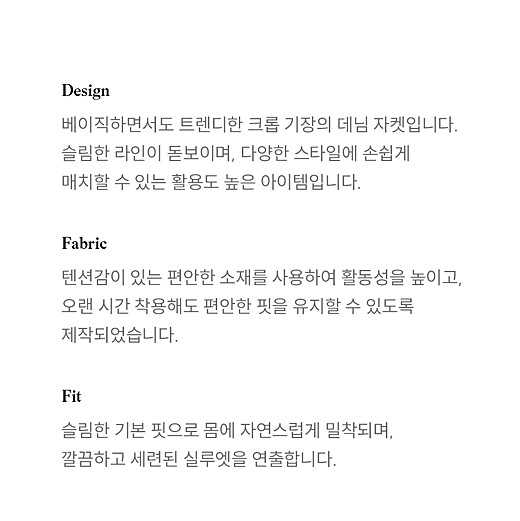 Design

베이직하면서도 트렌디한 크롭 기장의 데님 자켓입니다.
슬림한 라인이 돋보이며, 다양한 스타일에 손쉽게
매치할 수 있는 활용도 높은 아이템입니다.

Fabric

텐션감이 있는 편안한 소재를 사용하여 활동성을 높이고,
오랜 시간 착용해도 편안한 핏을 유지할 수 있도록
제작되었습니다.

Fit

슬림한 기본 핏으로 몸에 자연스럽게 밀착되며,
깔끔하고 세련된 실루엣을 연출합니다.